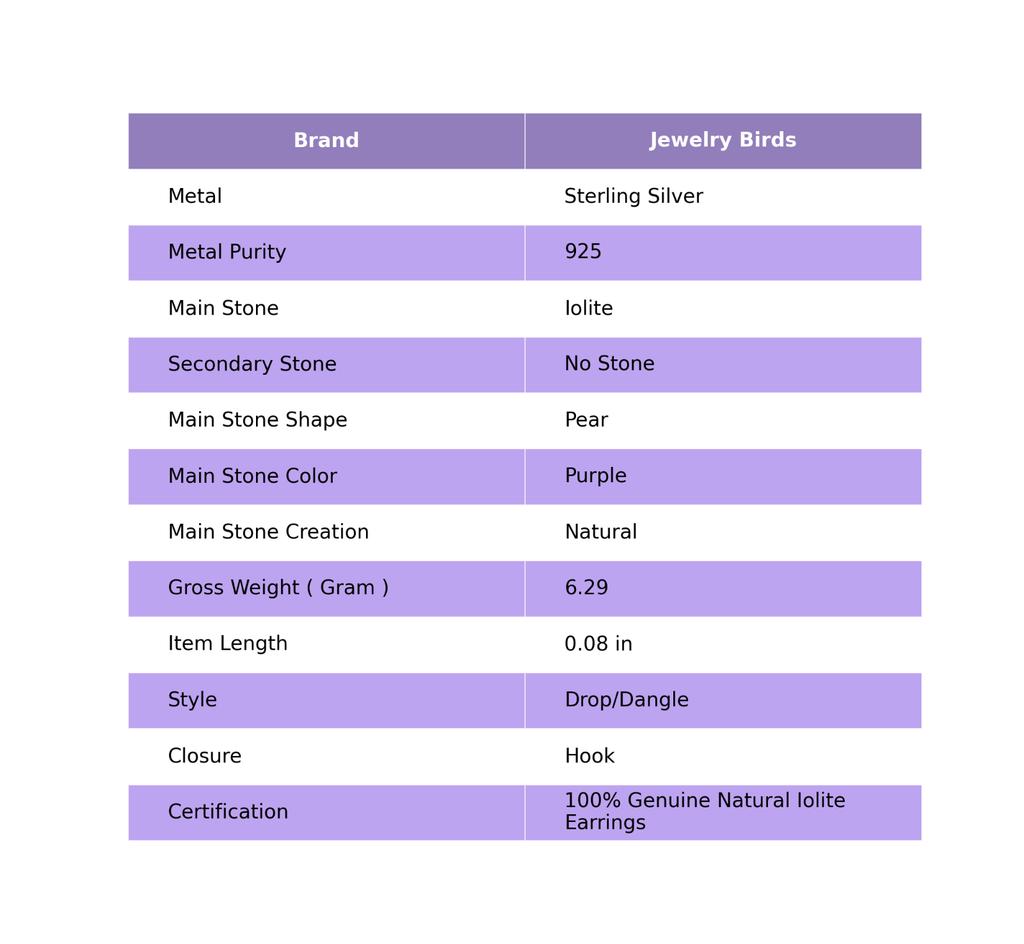 | Brand | Jewelry Birds |
|---|---|
| Metal | Sterling Silver |
| Metal Purity | 925 |
| Main Stone | Iolite |
| Secondary Stone | No Stone |
| Main Stone Shape | Pear |
| Main Stone Color | Purple |
| Main Stone Creation | Natural |
| Gross Weight ( Gram ) | 6.29 |
| Item Length | 0.08 in |
| Style | Drop/Dangle |
| Closure | Hook |
| Certification | 100% Genuine Natural Iolite Earrings |